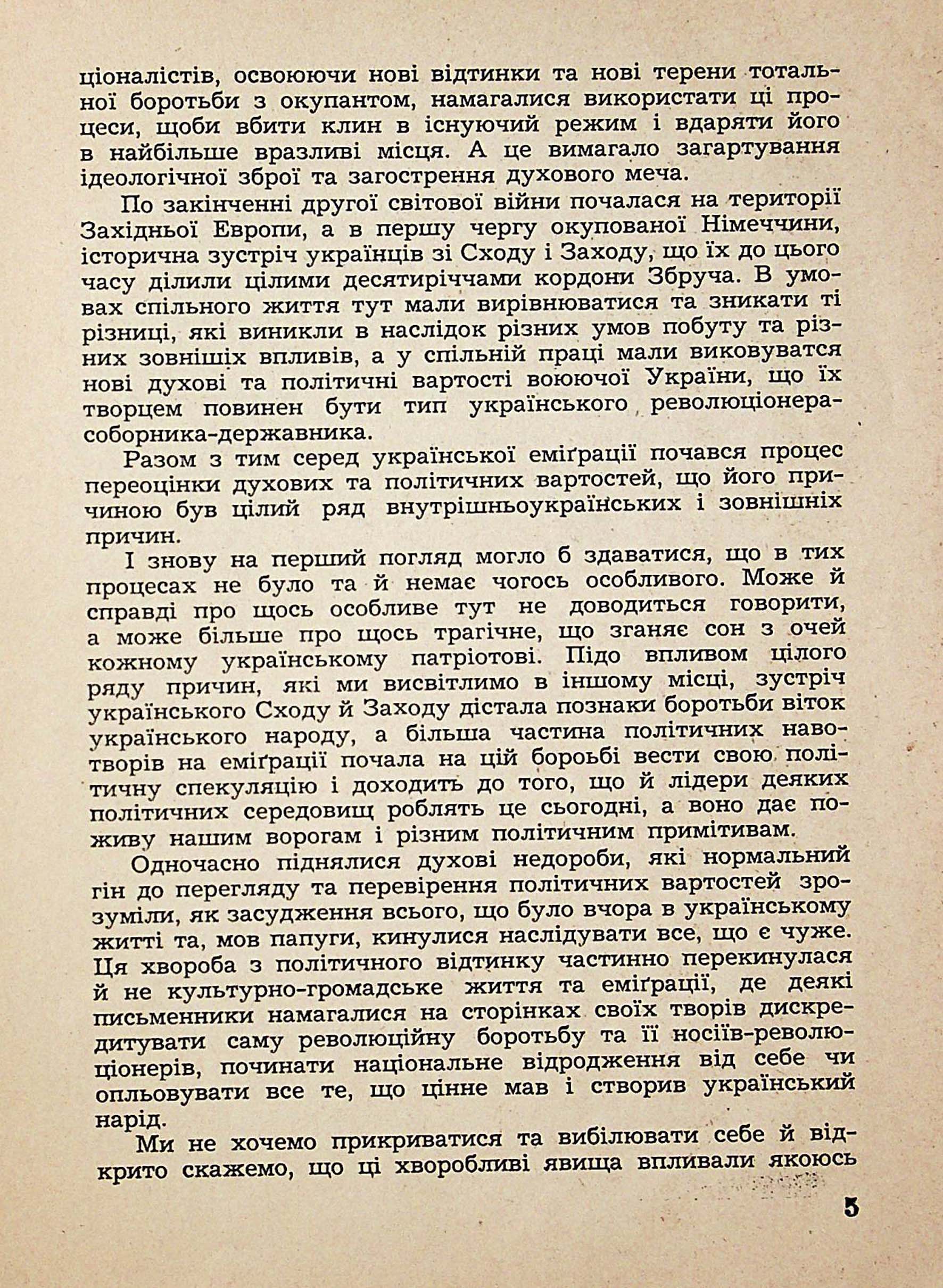 ціоналістів, освоюючи нові відтинки та нові терени тотальної боротьби з окупантом, намагалися використати ці процеси, щоби вбити клин в існуючий режим і вдаряти його в найбільше вразливі місця. А це вимагало загартування ідеологічної зброї та загострення духового меча.

По закінченні другої світової війни почалася на території Західньої Европи, а в першу чергу окупованої Німеччини, історична зустріч українців зі Сходу і Заходу, що їх до цього часу ділили цілими десятиріччами кордони Збруча. В умовах спільного життя тут мали вирівнюватися та зникати ті різниці, які виникли в наслідок різних умов побуту та різних зовнішіх впливів, а у спільній праці мали виковуватся нові духові та політичні вартості воюючої України, що їх творцем повинен бути тип українського революціонера-соборника-державника.

Разом з тим серед української еміґрації почався процес переоцінки духових та політичних вартостей, що його причиною був цілий ряд внутрішньоукраїнських і зовнішніх причин.

І знову на перший погляд могло б здаватися, що в тих процесах не було та й немає чогось особливого. Може й справді про щось особливе тут не доводиться говорити, а може більше про щось трагічне, що зганяє сон з очей кожному українському патріотові. Підо впливом цілого ряду причин, які ми висвітлимо в іншому місці, зустріч українського Сходу й Заходу дістала познаки боротьби віток українського народу, а більша частина політичних навотворів на еміґрації почала на цій бороьбі вести свою політичну спекуляцію і доходить до того, що й лідери деяких політичних середовищ роблять це сьогодні, а воно дає поживу нашим ворогам і різним політичним примітивам.

Одночасно піднялися духові недороби, які нормальний гін до перегляду та перевірення політичних вартостей зрозуміли, як засудження всього, що було вчора в українському житті та, мов папуги, кинулися наслідувати все, що є чуже. Ця хвороба з політичного відтинку частинно перекинулася й не культурно-громадське життя та еміґрації, де деякі письменники намагалися на сторінках своїх творів дискредитувати саму революційну боротьбу та її носіїв-революціонерів, починати національне відродження від себе чи опльовувати все те, що цінне мав і створив український нарід.

Ми не хочемо прикриватися та вибілювати себе й відкрито скажемо, що ці хворобливі явища впливали якоюсь

5